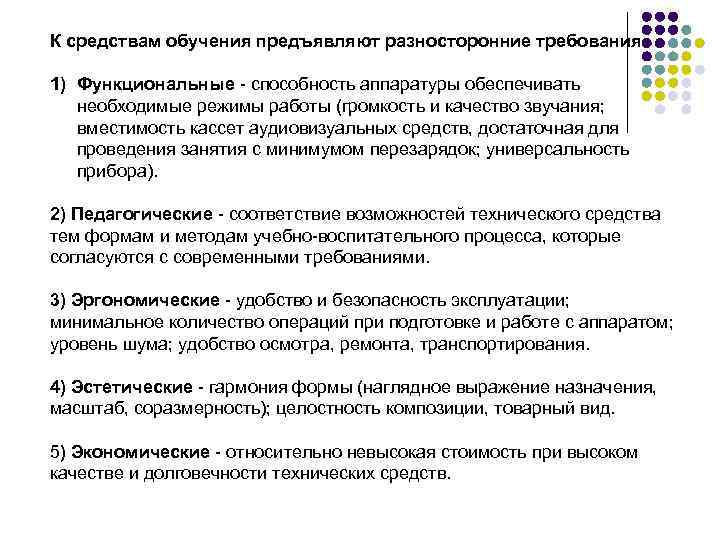 К средствам обучения предъявляют разносторонние требования

1) Функциональные - способность аппаратуры обеспечивать необходимые режимы работы (громкость и качество звучания; вместимость кассет аудиовизуальных средств, достаточная для проведения занятия с минимумом перезарядок; универсальность прибора).

2) Педагогические - соответствие возможностей технического средства тем формам и методам учебно-воспитательного процесса, которые согласуются с современными требованиями.

3) Эргономические - удобство и безопасность эксплуатации; минимальное количество операций при подготовке и работе с аппаратом; уровень шума; удобство осмотра, ремонта, транспортирования.

4) Эстетические - гармония формы (наглядное выражение назначения, масштаб, соразмерность); целостность композиции, товарный вид.

5) Экономические - относительно невысокая стоимость при высоком качестве и долговечности технических средств.